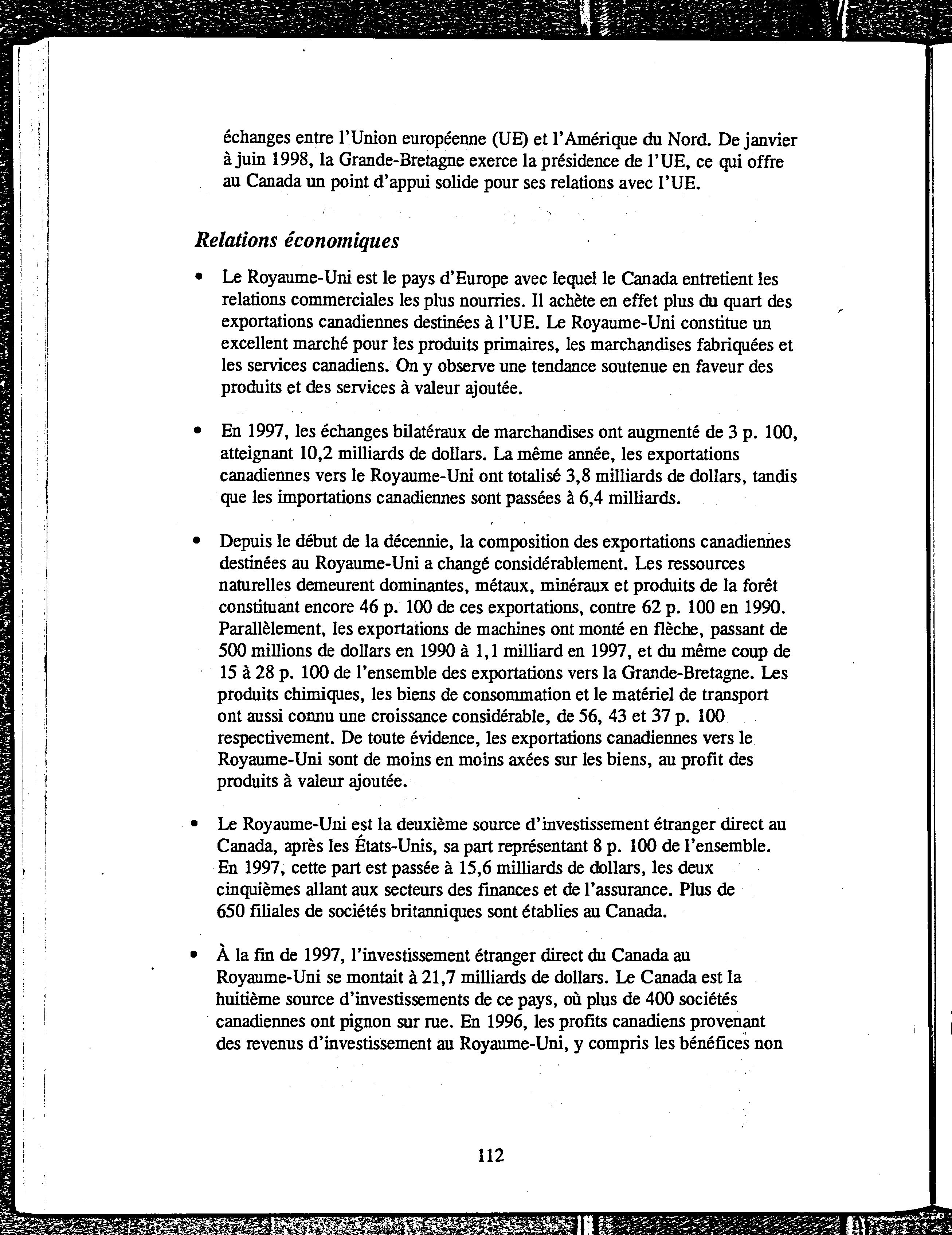 échanges entre l'Union européenne (UE) et l'Amérique du Nord. De janvier à juin 1998, la Grande-Bretagne exerce la présidence de l'UE, ce qui offre au Canada un point d'appui solide pour ses relations avec l'UE.

Relations économiques

• Le Royaume-Uni est le pays d'Europe avec lequel le Canada entretient les relations commerciales les plus nourries. Il achète en effet plus du quart des exportations canadiennes destinées à l'UE. Le Royaume-Uni constitue un excellent marché pour les produits primaires, les marchandises fabriquées et les services canadiens. On y observe une tendance soutenue en faveur des produits et des services à valeur ajoutée.

• En 1997, les échanges bilatéraux de marchandises ont augmenté de 3 p. 100, atteignant 10,2 milliards de dollars. La même année, les exportations canadiennes vers le Royaume-Uni ont totalisé 3,8 milliards de dollars, tandis que les importations canadiennes sont passées à 6,4 milliards.

• Depuis le début de la décennie, la composition des exportations canadiennes destinées au Royaume-Uni a changé considérablement. Les ressources naturelles demeurent dominantes, métaux, minéraux et produits de la forêt constituant encore 46 p. 100 de ces exportations, contre 62 p. 100 en 1990. Parallèlement, les exportations de machines ont monté en flèche, passant de 500 millions de dollars en 1990 à 1,1 milliard en 1997, et du même coup de 15 à 28 p. 100 de l'ensemble des exportations vers la Grande-Bretagne. Les produits chimiques, les biens de consommation et le matériel de transport ont aussi connu une croissance considérable, de 56, 43 et 37 p. 100 respectivement. De toute évidence, les exportations canadiennes vers le Royaume-Uni sont de moins en moins axées sur les biens, au profit des produits à valeur ajoutée.

• Le Royaume-Uni est la deuxième source d'investissement étranger direct au Canada, après les États-Unis, sa part représentant 8 p. 100 de l'ensemble. En 1997, cette part est passée à 15,6 milliards de dollars, les deux cinquièmes allant aux secteurs des finances et de l'assurance. Plus de 650 filiales de sociétés britanniques sont établies au Canada.

• À la fin de 1997, l'investissement étranger direct du Canada au Royaume-Uni se montait à 21,7 milliards de dollars. Le Canada est la huitième source d'investissements de ce pays, où plus de 400 sociétés canadiennes ont pignon sur rue. En 1996, les profits canadiens provenant des revenus d'investissement au Royaume-Uni, y compris les bénéfices non

112